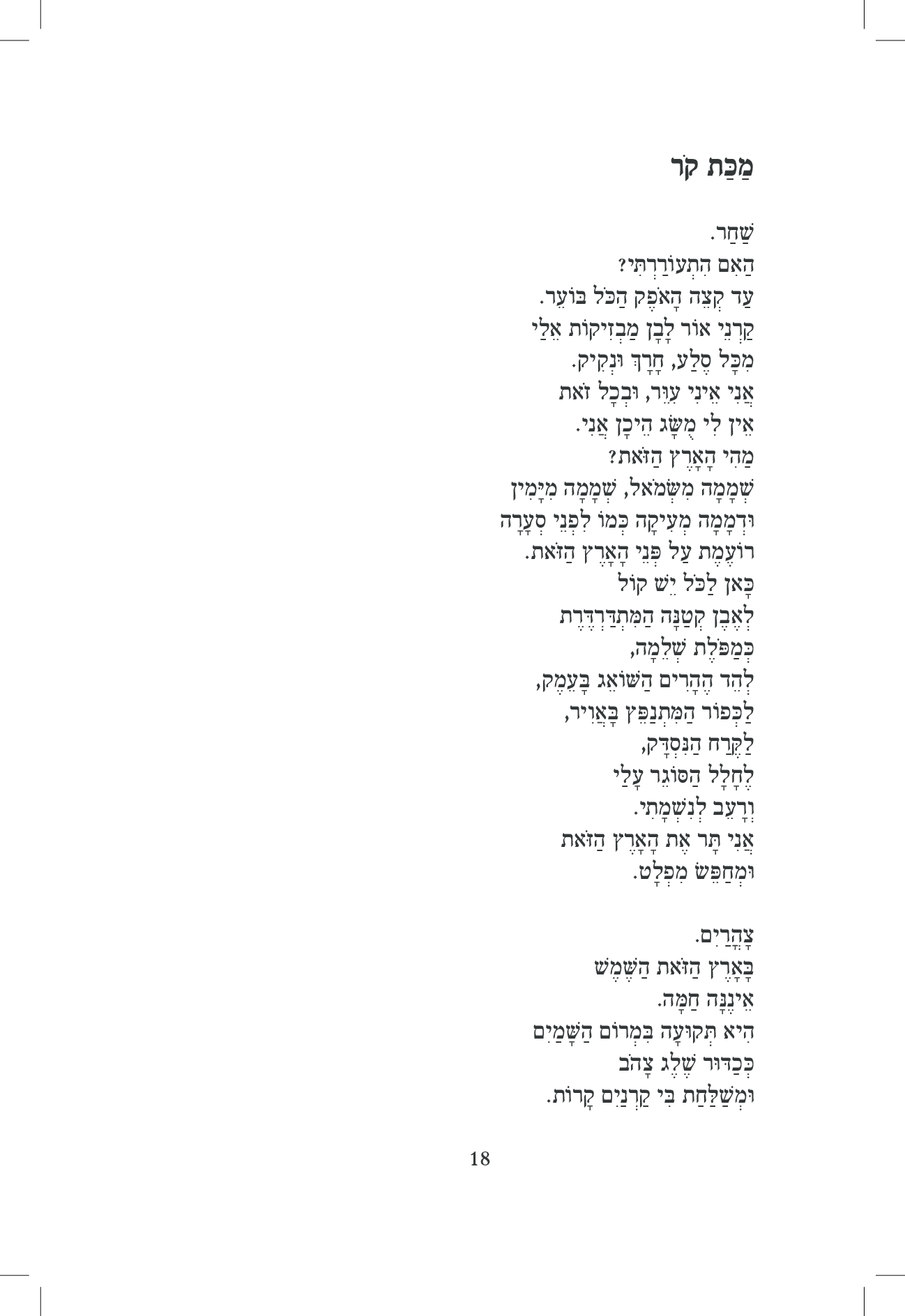 מַכַּת קֹר

שַׁחַר.
הַאִם הִתְעוֹרַרְתִּי?
עַד קְצֵה הָאֹפֶק הַכֹּל בּוֹעֵר.
קַרְנֵי אוֹר לָבָן מַבְזִיקוֹת אֵלַי
מִכָּל סֶלַע, חָרָךְ וּנְקִיק.
אֲנִי אֵינִי עִוֵּר, וּבְכָל זֹאת
אֵין לִי מֻשָּׂג הֵיכָן אֲנִי.
מַהִי הָאָרֶץ הַזֹּאת?
שְׁמָמָה מִשְּׂמֹאל, שְׁמָמָה מִיָּמִין
וּדְמָמָה מְעִיקָה כְּמוֹ לִפְנֵי סְעָרָה
רוֹעֶמֶת עַל פְּנֵי הָאָרֶץ הַזֹּאת.
כָּאן לַכֹּל יֵשׁ קוֹל
לְאֶבֶן קְטַנָּה הַמִּתְדַּרְדֶּרֶת
כְּמַפֹּלֶת שְׁלֵמָה,
לְהֵד הֶהָרִים הַשּׁוֹאֵג בָּעֵמֶק,
לַכְּפוֹר הַמִּתְנַפֵּץ בָּאֲוִיר,
לַקֶּרַח הַנִּסְדָּק,
לֶחָלָל הַסּוֹגֵר עָלַי
וְרָעֵב לְנִשְׁמָתִי.
אֲנִי תָּר אֶת הָאָרֶץ הַזֹּאת
וּמְחַפֵּשׂ מִפְלָט.

צָהֳרַיִם.
בָּאָרֶץ הַזֹּאת הַשֶּׁמֶשׁ
אֵינֶנָּה חַמָּה.
הִיא תְּקוּעָה בִּמְרוֹם הַשָּׁמַיִם
כְּכַדּוּר שֶׁלֶג צָהֹב
וּמְשַׁלַּחַת בִּי קַרְנַיִם קָרוֹת.

18